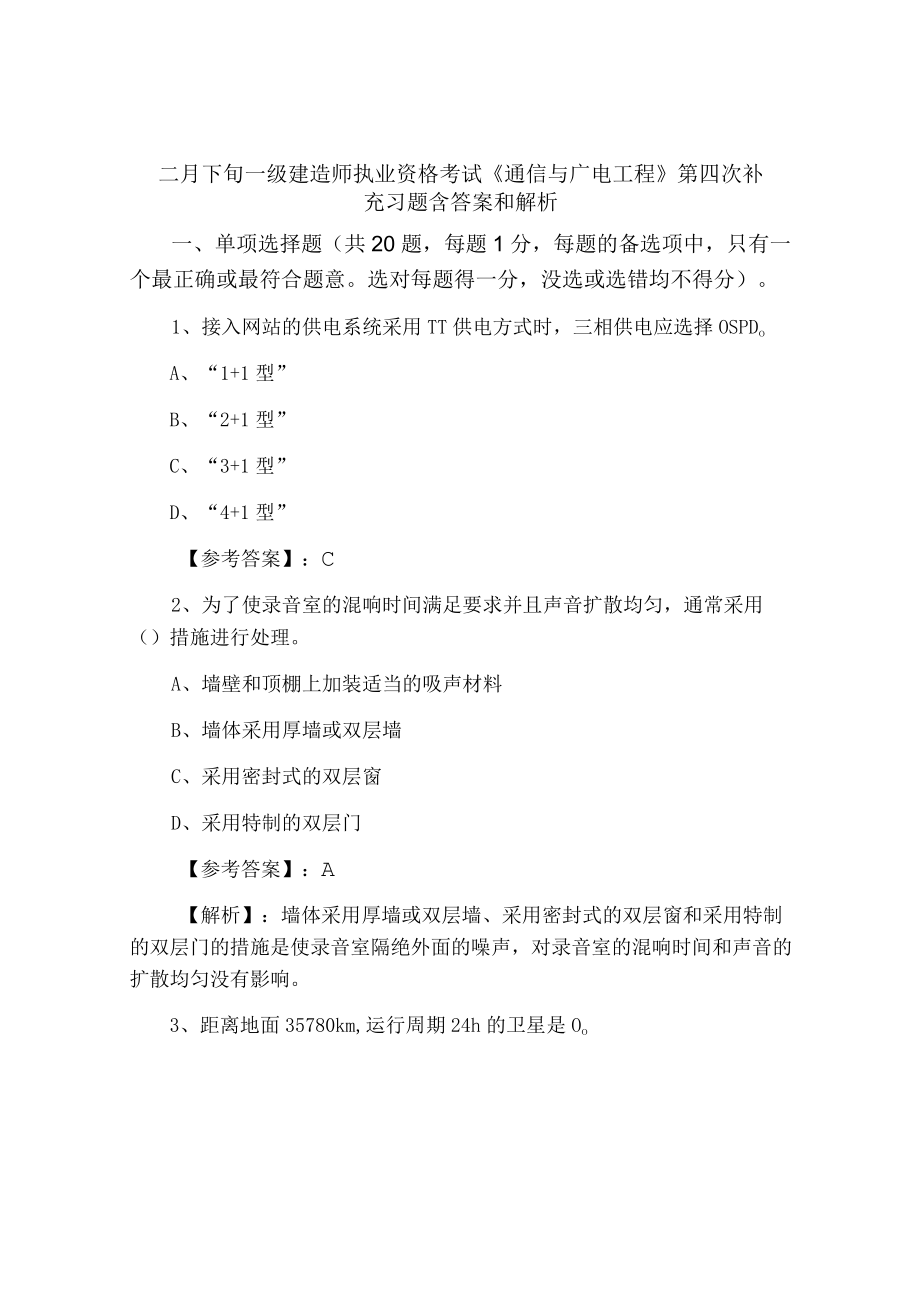 二月下旬一级建造师执业资格考试《通信与广电工程》第四次补充习题含答案和解析

一、单项选择题（共20题，每题1分，每题的备选项中，只有一个最正确或最符合题意。选对每题得一分，没选或选错均不得分）。

1、接入网站的供电系统采用TT供电方式时，三相供电应选择OSPD。

A、“1+1型”

B、“2+1型”

C、“3+1型”

D、“4+1型”

【参考答案】：C

2、为了使录音室的混响时间满足要求并且声音扩散均匀，通常采用（）措施进行处理。

A、墙壁和顶棚上加装适当的吸声材料

B、墙体采用厚墙或双层墙

C、采用密封式的双层窗

D、采用特制的双层门

【参考答案】：A

【解析】：墙体采用厚墙或双层墙、采用密封式的双层窗和采用特制的双层门的措施是使录音室隔绝外面的噪声，对录音室的混响时间和声音的扩散均匀没有影响。

3、距离地面35780km,运行周期24h的卫星是O。